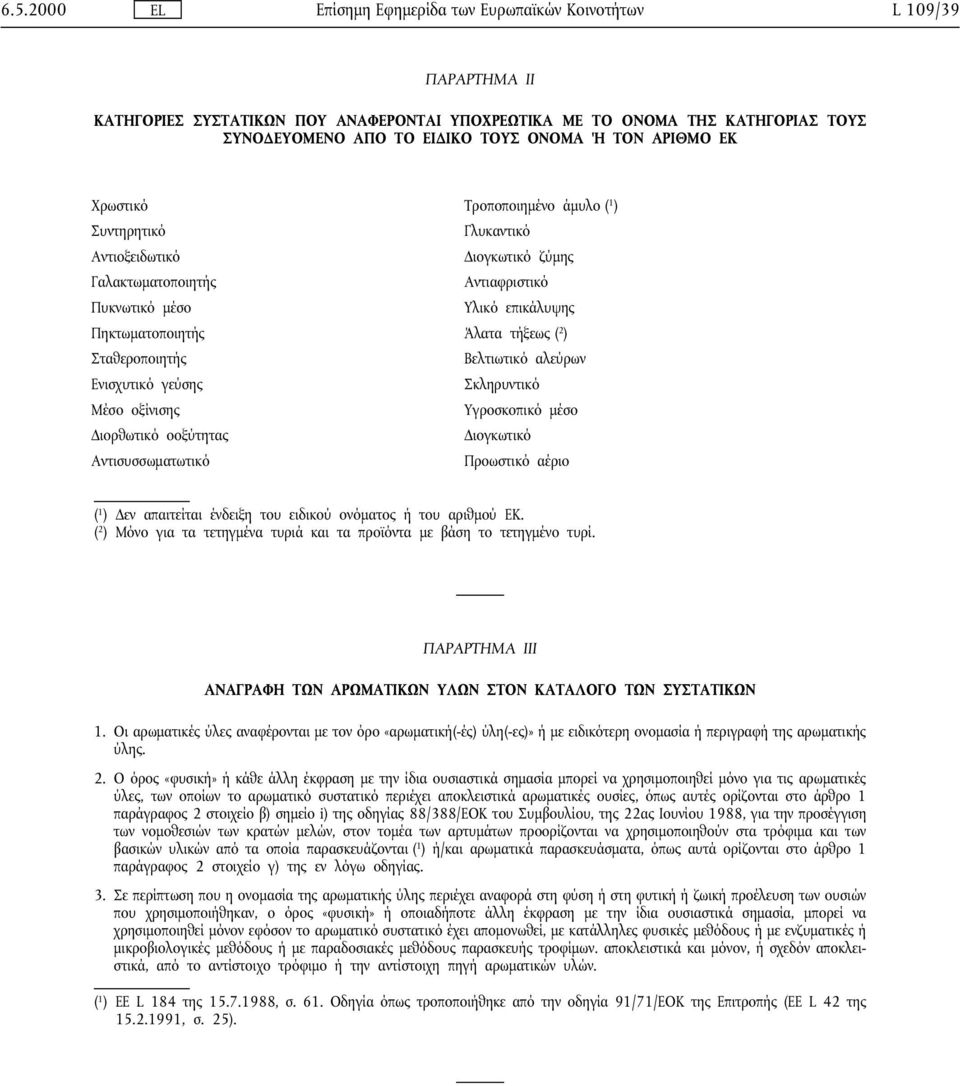 6.5.2000 EL Επίσημη Εφημερίδα των Ευρωπαϊκών Κοινοτήτων L 109/39

ΠΑΡΑΡΤΗΜΑ II

ΚΑΤΗΓΟΡΙΕΣ ΣΥΣΤΑΤΙΚΩΝ ΠΟΥ ΑΝΑΦΕΡΟΝΤΑΙ ΥΠΟΧΡΕΩΤΙΚΑ ΜΕ ΤΟ ΟΝΟΜΑ ΤΗΣ ΚΑΤΗΓΟΡΙΑΣ ΤΟΥΣ ΣΥΝΟΔΕΥΟΜΕΝΟ ΑΠΟ ΤΟ ΕΙΔΙΚΟ ΤΟΥΣ ΟΝΟΜΑ Ή ΤΟΝ ΑΡΙΘΜΟ ΕΚ

Χρωστικό
Συντηρητικό
Αντιοξειδωτικό
Γαλακτωματοποιητής
Πυκνωτικό μέσο
Πηκτωματοποιητής
Σταθεροποιητής
Ενισχυτικό γεύσης
Μέσο οξίνισης
Διορθωτικό οοξύτητας
Αντισυσσωματωτικό

Τροποποιημένο άμυλο ($^1$)
Γλυκαντικό
Διογκωτικό ζύμης
Αντιαφριστικό
Υλικό επικάλυψης
Άλατα τήξεως ($^2$)
Βελτιωτικό αλεύρων
Σκληρυντικό
Υγροσκοπικό μέσο
Διογκωτικό
Προωστικό αέριο

($^1$) Δεν απαιτείται ένδειξη του ειδικού ονόματος ή του αριθμού ΕΚ.
($^2$) Μόνο για τα τετηγμένα τυριά και τα προϊόντα με βάση το τετηγμένο τυρί.

ΠΑΡΑΡΤΗΜΑ III

ΑΝΑΓΡΑΦΗ ΤΩΝ ΑΡΩΜΑΤΙΚΩΝ ΥΛΩΝ ΣΤΟΝ ΚΑΤΑΛΟΓΟ ΤΩΝ ΣΥΣΤΑΤΙΚΩΝ

1. Οι αρωματικές ύλες αναφέρονται με τον όρο «αρωματική(-ές) ύλη(-ες)» ή με ειδικότερη ονομασία ή περιγραφή της αρωματικής ύλης.

2. Ο όρος «φυσική» ή κάθε άλλη έκφραση με την ίδια ουσιαστικά σημασία μπορεί να χρησιμοποιηθεί μόνο για τις αρωματικές ύλες, των οποίων το αρωματικό συστατικό περιέχει αποκλειστικά αρωματικές ουσίες, όπως αυτές ορίζονται στο άρθρο 1 παράγραφος 2 στοιχείο β) σημείο i) της οδηγίας 88/388/ΕΟΚ του Συμβουλίου, της 22ας Ιουνίου 1988, για την προσέγγιση των νομοθεσιών των κρατών μελών, στον τομέα των αρτυμάτων προορίζονται να χρησιμοποιηθούν στα τρόφιμα και των βασικών υλικών από τα οποία παρασκευάζονται ($^1$) ή/και αρωματικά παρασκευάσματα, όπως αυτά ορίζονται στο άρθρο 1 παράγραφος 2 στοιχείο γ) της εν λόγω οδηγίας.

3. Σε περίπτωση που η ονομασία της αρωματικής ύλης περιέχει αναφορά στη φύση ή στη φυτική ή ζωική προέλευση των ουσιών που χρησιμοποιήθηκαν, ο όρος «φυσική» ή οποιαδήποτε άλλη έκφραση με την ίδια ουσιαστικά σημασία, μπορεί να χρησιμοποιηθεί μόνον εφόσον το αρωματικό συστατικό έχει απομονωθεί, με κατάλληλες φυσικές μεθόδους ή με ενζυματικές ή μικροβιολογικές μεθόδους ή με παραδοσιακές μεθόδους παρασκευής τροφίμων. αποκλειστικά και μόνον, ή σχεδόν αποκλειστικά, από το αντίστοιχο τρόφιμο ή την αντίστοιχη πηγή αρωματικών υλών.

($^1$) ΕΕ L 184 της 15.7.1988, σ. 61. Οδηγία όπως τροποποιήθηκε από την οδηγία 91/71/ΕΟΚ της Επιτροπής (ΕΕ L 42 της 15.2.1991, σ. 25).